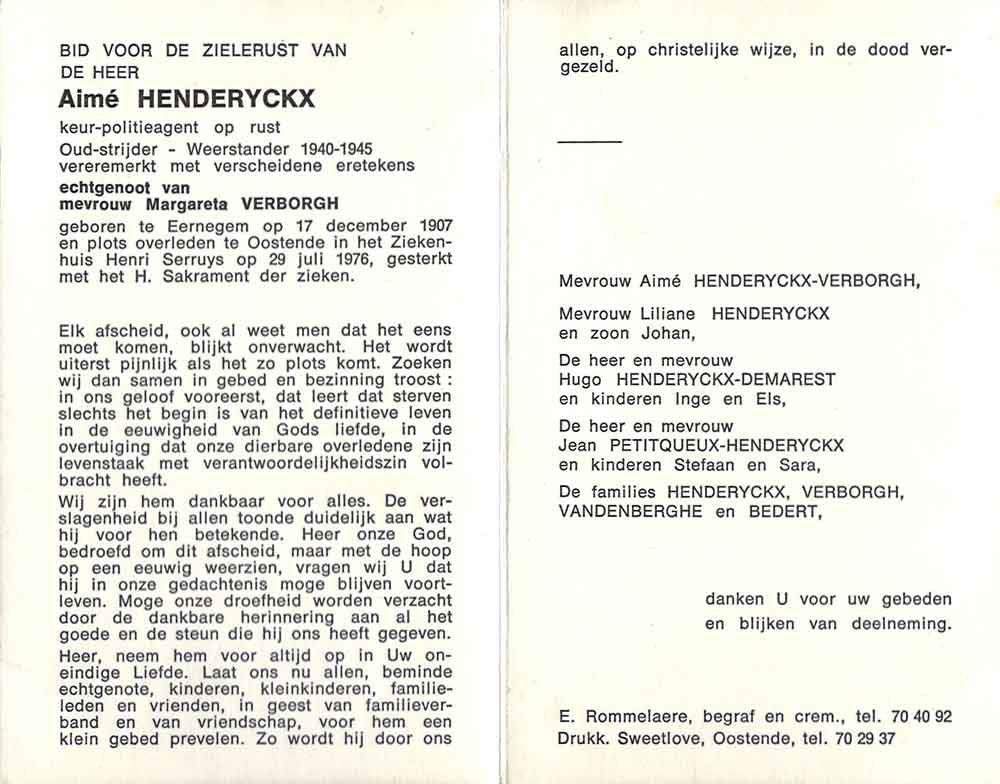 BID VOOR DE ZIELERUST VAN
DE HEER
Aimé HENDERYCKX
keur-politieagent op rust
Oud-strijder - Weerstander 1940-1945
vereremerkt met verscheidene eretekens
echtgenoot van
mevrouw Margareta VERBORGH
geboren te Eernegem op 17 december 1907 en plots overleden te Oostende in het Ziekenhuis Henri Serruys op 29 juli 1976, gesterkt met het H. Sakrament der zieken.

Elk afscheid, ook al weet men dat het eens moet komen, blijkt onverwacht. Het wordt uiterst pijnlijk als het zo plots komt. Zoeken wij dan samen in gebed en bezinning troost : in ons geloof vooreerst, dat leert dat sterven slechts het begin is van het definitieve leven in de eeuwigheid van Gods liefde, in de overtuiging dat onze dierbare overledene zijn levenstaak met verantwoordelijkheidszin volbracht heeft.
Wij zijn hem dankbaar voor alles. De verslagenheid bij allen toonde duidelijk aan wat hij voor hen betekende. Heer onze God, bedroefd om dit afscheid, maar met de hoop op een eeuwig weerzien, vragen wij U dat hij in onze gedachtenis moge blijven voortleven. Moge onze droefheid worden verzacht door de dankbare herinnering aan al het goede en de steun die hij ons heeft gegeven.
Heer, neem hem voor altijd op in Uw oneindige Liefde. Laat ons nu allen, beminde echtgenote, kinderen, kleinkinderen, familieleden en vrienden, in geest van familieverband en van vriendschap, voor hem een klein gebed prevelen. Zo wordt hij door ons allen, op christelijke wijze, in de dood vergezeld.

Mevrouw Aimé HENDERYCKX-VERBORGH,
Mevrouw Liliane HENDERYCKX
en zoon Johan,
De heer en mevrouw
Hugo HENDERYCKX-DEMAREST
en kinderen Inge en Els,
De heer en mevrouw
Jean PETITQUEUX-HENDERYCKX
en kinderen Stefaan en Sara,
De families HENDERYCKX, VERBORGH, VANDENBERGHE en BEDERT,

danken U voor uw gebeden
en blijken van deelneming.

E. Rommelaere, begraf en crem., tel. 70 40 92
Drukk. Sweetlove, Oostende, tel. 70 29 37